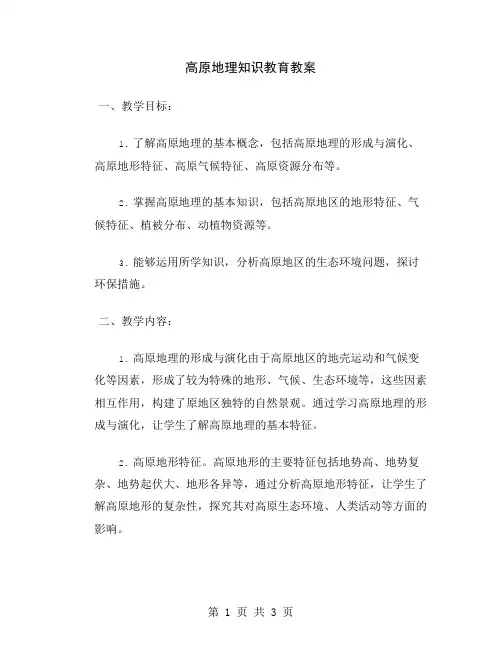 高原地理知识教育教案

一、教学目标：

1. 了解高原地理的基本概念，包括高原地理的形成与演化、高原地形特征、高原气候特征、高原资源分布等。

2. 掌握高原地理的基本知识，包括高原地区的地形特征、气候特征、植被分布、动植物资源等。

3. 能够运用所学知识，分析高原地区的生态环境问题，探讨环保措施。

二、教学内容：

1. 高原地理的形成与演化由于高原地区的地壳运动和气候变化等因素，形成了较为特殊的地形、气候、生态环境等，这些因素相互作用，构建了原地区独特的自然景观。通过学习高原地理的形成与演化，让学生了解高原地理的基本特征。

2. 高原地形特征。高原地形的主要特征包括地势高、地势复杂、地势起伏大、地形各异等，通过分析高原地形特征，让学生了解高原地形的复杂性，探究其对高原生态环境、人类活动等方面的影响。

第 1 页 共 3 页